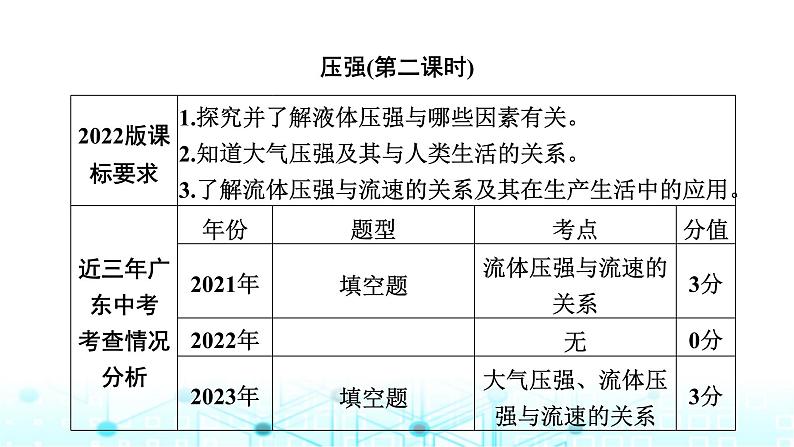 压强(第二课时)

| 2022版课标要求 | 1.探究并了解液体压强与哪些因素有关。<br>2.知道大气压强及其与人类生活的关系。<br>3.了解流体压强与流速的关系及其在生产生活中的应用。 | | | |
|---|---|---|---|---|
| 近三年广东中考考查情况分析 | 年份 | 题型 | 考点 | 分值 |
| | 2021年 | 填空题 | 流体压强与流速的关系 | 3分 |
| | 2022年 | | 无 | 0分 |
| | 2023年 | 填空题 | 大气压强、流体压强与流速的关系 | 3分 |